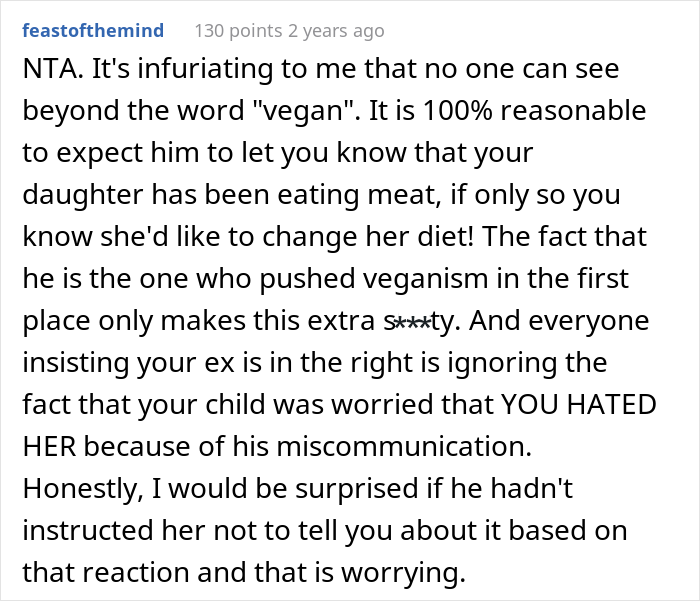 feastofthemind 130 points 2 years ago

NTA. It's infuriating to me that no one can see beyond the word "vegan". It is 100% reasonable to expect him to let you know that your daughter has been eating meat, if only so you know she'd like to change her diet! The fact that he is the one who pushed veganism in the first place only makes this extra s***ty. And everyone insisting your ex is in the right is ignoring the fact that your child was worried that YOU HATED HER because of his miscommunication. Honestly, I would be surprised if he hadn't instructed her not to tell you about it based on that reaction and that is worrying.